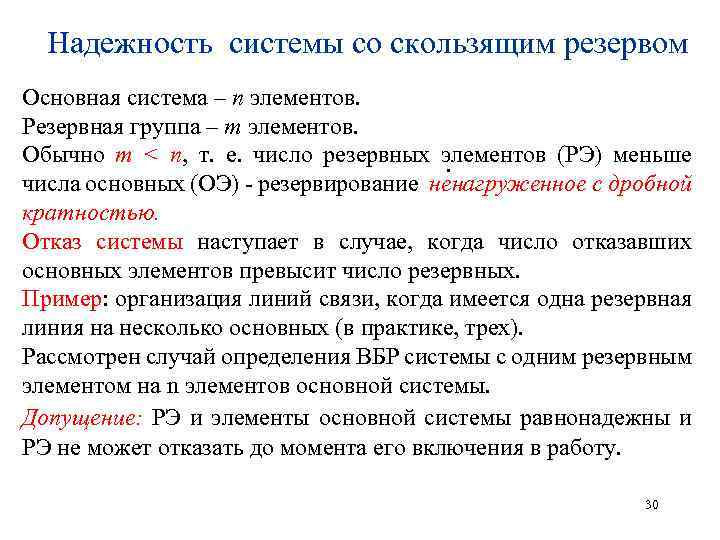 Надежность системы со скользящим резервом

Основная система – $n$ элементов.

Резервная группа – $m$ элементов.

Обычно $m < n$, т. е. число резервных элементов (РЭ) меньше числа основных (ОЭ) - резервирование ненагруженное с дробной кратностью.

Отказ системы наступает в случае, когда число отказавших основных элементов превысит число резервных.

Пример: организация линий связи, когда имеется одна резервная линия на несколько основных (в практике, трех).

Рассмотрен случай определения ВБР системы с одним резервным элементом на n элементов основной системы.

Допущение: РЭ и элементы основной системы равнонадежны и РЭ не может отказать до момента его включения в работу.

30